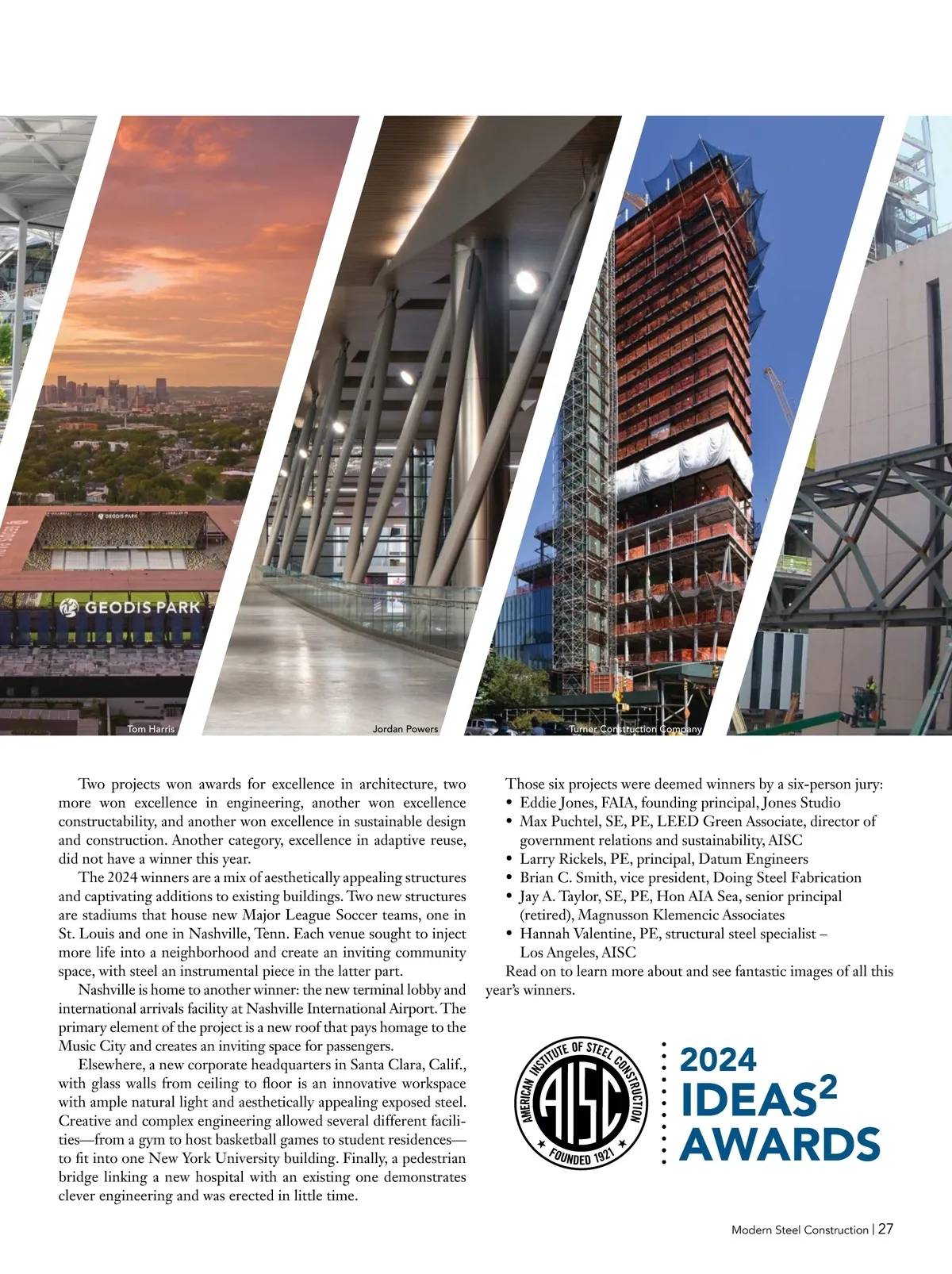 GEODIS PARK

GEODIS PARK

Tom Harris

Jordan Powers

Turner Construction Company

Two projects won awards for excellence in architecture, two more won excellence in engineering, another won excellence constructability, and another won excellence in sustainable design and construction. Another category, excellence in adaptive reuse, did not have a winner this year.

The 2024 winners are a mix of aesthetically appealing structures and captivating additions to existing buildings. Two new structures are stadiums that house new Major League Soccer teams, one in St. Louis and one in Nashville, Tenn. Each venue sought to inject more life into a neighborhood and create an inviting community space, with steel an instrumental piece in the latter part.

Nashville is home to another winner: the new terminal lobby and international arrivals facility at Nashville International Airport. The primary element of the project is a new roof that pays homage to the Music City and creates an inviting space for passengers.

Elsewhere, a new corporate headquarters in Santa Clara, Calif., with glass walls from ceiling to floor is an innovative workspace with ample natural light and aesthetically appealing exposed steel. Creative and complex engineering allowed several different facilities—from a gym to host basketball games to student residences—to fit into one New York University building. Finally, a pedestrian bridge linking a new hospital with an existing one demonstrates clever engineering and was erected in little time.

Those six projects were deemed winners by a six-person jury:
• Eddie Jones, FAIA, founding principal, Jones Studio
• Max Puchtel, SE, PE, LEED Green Associate, director of government relations and sustainability, AISC
• Larry Rickels, PE, principal, Datum Engineers
• Brian C. Smith, vice president, Doing Steel Fabrication
• Jay A. Taylor, SE, PE, Hon AIA Sea, senior principal (retired), Magnusson Klemencic Associates
• Hannah Valentine, PE, structural steel specialist – Los Angeles, AISC

Read on to learn more about and see fantastic images of all this year's winners.

AMERICAN INSTITUTE OF STEEL CONSTRUCTION AISC FOUNDED 1921

2024 IDEAS$^2$ AWARDS

Modern Steel Construction | 27